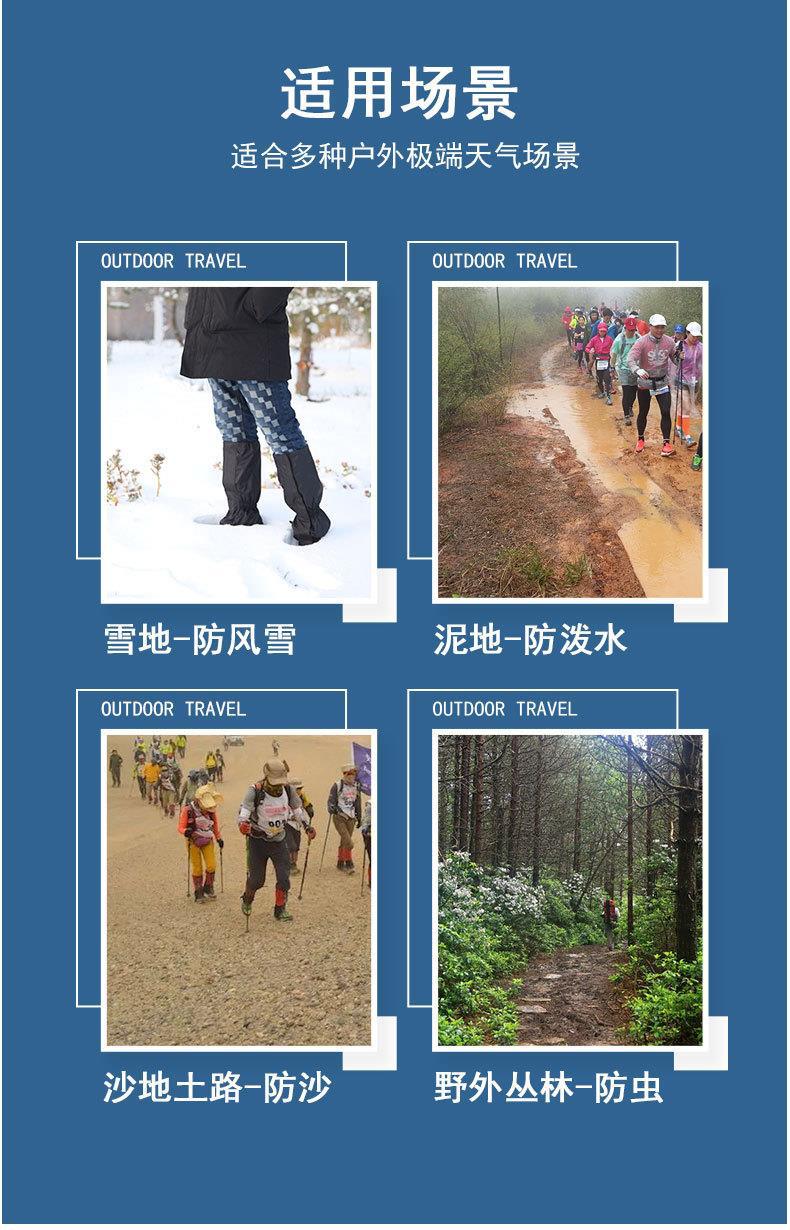 适用场景

适合多种户外极端天气场景

OUTDOOR TRAVEL

雪地-防风雪

OUTDOOR TRAVEL

泥地-防泼水

OUTDOOR TRAVEL

沙地土路-防沙

OUTDOOR TRAVEL

野外丛林-防虫